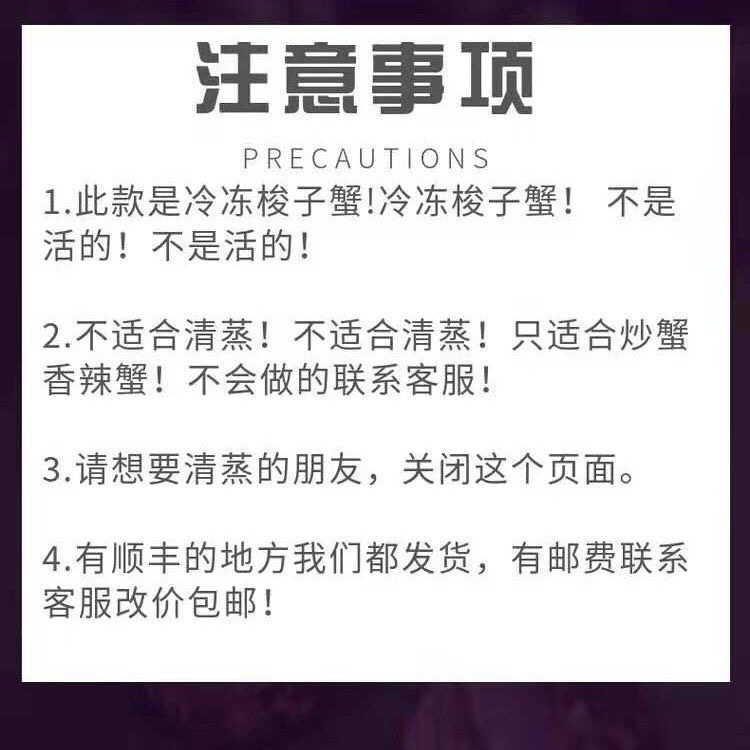 注意事项

PRECAUTIONS

1.此款是冷冻梭子蟹!冷冻梭子蟹！ 不是活的！不是活的!

2.不适合清蒸！不适合清蒸！只适合炒蟹香辣蟹！不会做的联系客服!

3.请想要清蒸的朋友，关闭这个页面。

4.有顺丰的地方我们都发货，有邮费联系客服改价包邮!